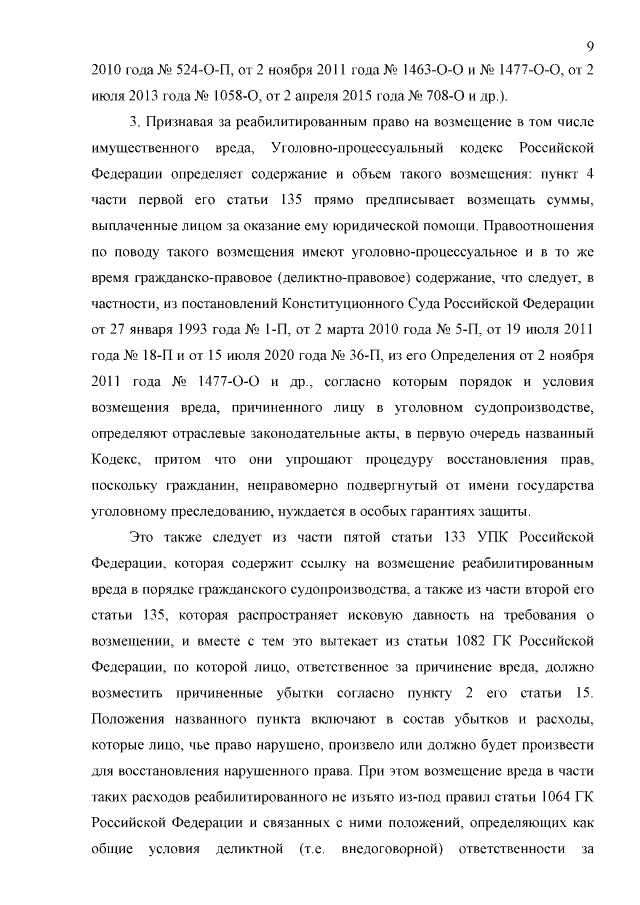 9

2010 года № 524-О-П, от 2 ноября 2011 года № 1463-О-О и № 1477-О-О, от 2 июля 2013 года № 1058-О, от 2 апреля 2015 года № 708-О и др.).

3. Признавая за реабилитированным право на возмещение в том числе имущественного вреда, Уголовно-процессуальный кодекс Российской Федерации определяет содержание и объем такого возмещения: пункт 4 части первой его статьи 135 прямо предписывает возмещать суммы, выплаченные лицом за оказание ему юридической помощи. Правоотношения по поводу такого возмещения имеют уголовно-процессуальное и в то же время гражданско-правовое (деликтно-правовое) содержание, что следует, в частности, из постановлений Конституционного Суда Российской Федерации от 27 января 1993 года № 1-П, от 2 марта 2010 года № 5-П, от 19 июля 2011 года № 18-П и от 15 июля 2020 года № 36-П, из его Определения от 2 ноября 2011 года № 1477-О-О и др., согласно которым порядок и условия возмещения вреда, причиненного лицу в уголовном судопроизводстве, определяют отраслевые законодательные акты, в первую очередь названный Кодекс, притом что они упрощают процедуру восстановления прав, поскольку гражданин, неправомерно подвергнутый от имени государства уголовному преследованию, нуждается в особых гарантиях защиты.

Это также следует из части пятой статьи 133 УПК Российской Федерации, которая содержит ссылку на возмещение реабилитированным вреда в порядке гражданского судопроизводства, а также из части второй его статьи 135, которая распространяет исковую давность на требования о возмещении, и вместе с тем это вытекает из статьи 1082 ГК Российской Федерации, по которой лицо, ответственное за причинение вреда, должно возместить причиненные убытки согласно пункту 2 его статьи 15. Положения названного пункта включают в состав убытков и расходы, которые лицо, чье право нарушено, произвело или должно будет произвести для восстановления нарушенного права. При этом возмещение вреда в части таких расходов реабилитированного не изъято из-под правил статьи 1064 ГК Российской Федерации и связанных с ними положений, определяющих как общие условия деликтной (т.е. внедоговорной) ответственности за